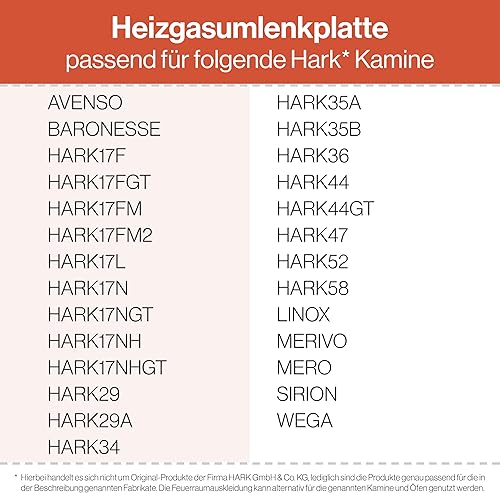 Heizgasumlenkplatte
passend für folgende Hark* Kamine

AVENSO
BARONESSE
HARK17F
HARK17FGT
HARK17FM
HARK17FM2
HARK17L
HARK17N
HARK17NGT
HARK17NH
HARK17NHGT
HARK29
HARK29A
HARK34

HARK35A
HARK35B
HARK36
HARK44
HARK44GT
HARK47
HARK52
HARK58
LINOX
MERIVO
MERO
SIRION
WEGA

* Hierbei handelt es sich nicht um Original-Produkte der Firma HARK GmbH & Co. KG, lediglich sind die Produkte genau passend für die in der Beschreibung genannten Fabrikate. Die Feuerraumauskleidung kann alternativ für die genannten Kamine und Öfen genutzt werden.